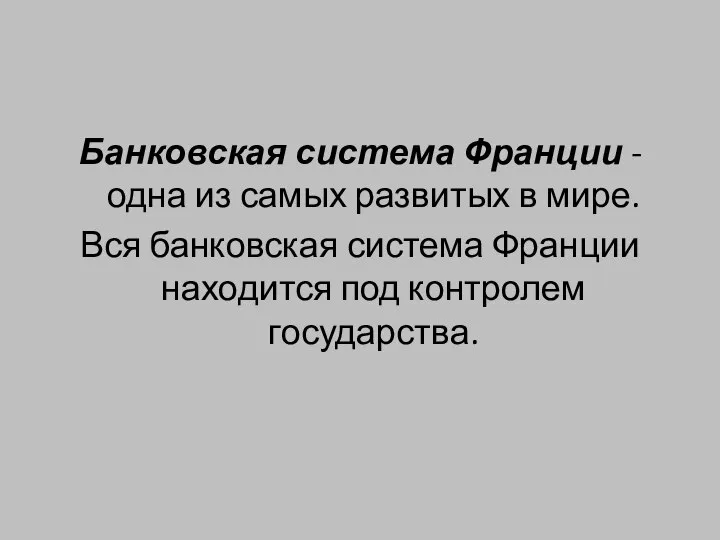 Банковская система Франции - одна из самых развитых в мире.

Вся банковская система Франции находится под контролем государства.